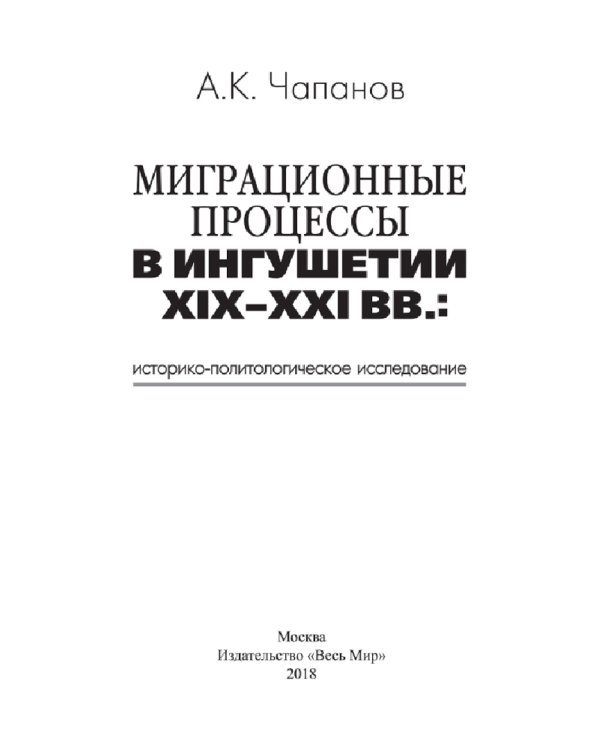 А.К. Чапанов

МИГРАЦИОННЫЕ ПРОЦЕССЫ В ИНГУШЕТИИ XIX–XXI ВВ.:

историко-политологическое исследование

Москва
Издательство «Весь Мир»
2018